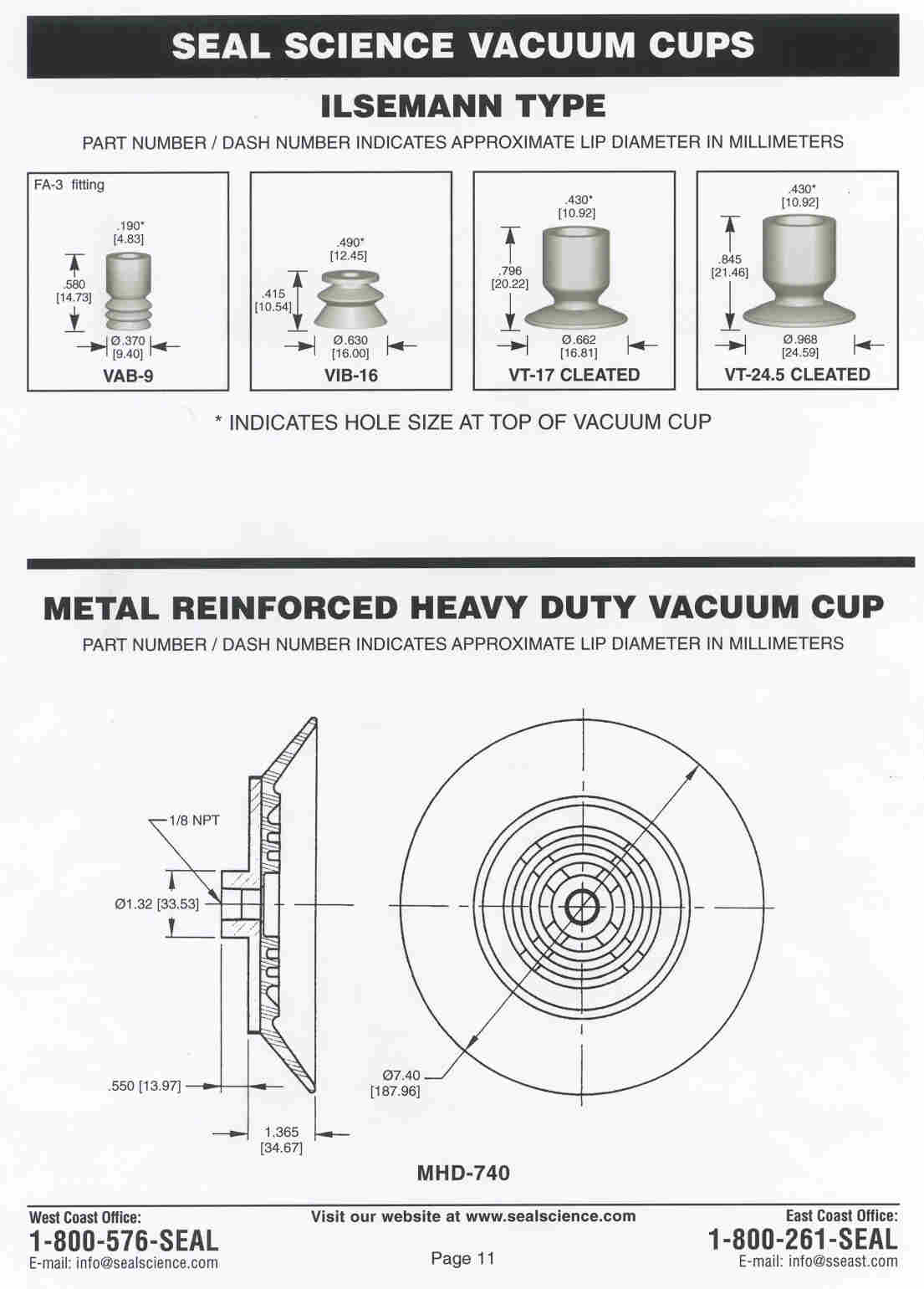 SEAL SCIENCE VACUUM CUPS

ILSEMANN TYPE

PART NUMBER / DASH NUMBER INDICATES APPROXIMATE LIP DIAMETER IN MILLIMETERS

FA-3 fitting

.190*
[4.83]

.580
[14.73]

Ø.370
[9.40]

VAB-9

.490*
[12.45]

.415
[10.54]

Ø.630
[16.00]

VIB-16

.430*
[10.92]

.796
[20.22]

Ø.662
[16.81]

VT-17 CLEATED

.430*
[10.92]

.845
[21.46]

Ø.968
[24.59]

VT-24.5 CLEATED

* INDICATES HOLE SIZE AT TOP OF VACUUM CUP

METAL REINFORCED HEAVY DUTY VACUUM CUP

PART NUMBER / DASH NUMBER INDICATES APPROXIMATE LIP DIAMETER IN MILLIMETERS

1/8 NPT

Ø1.32 [33.53]

.550 [13.97]

1.365
[34.67]

Ø7.40
[187.96]

MHD-740

West Coast Office:
1-800-576-SEAL
E-mail: info@sealscience.com

Visit our website at www.sealscience.com

Page 11

East Coast Office:
1-800-261-SEAL
E-mail: info@sseast.com